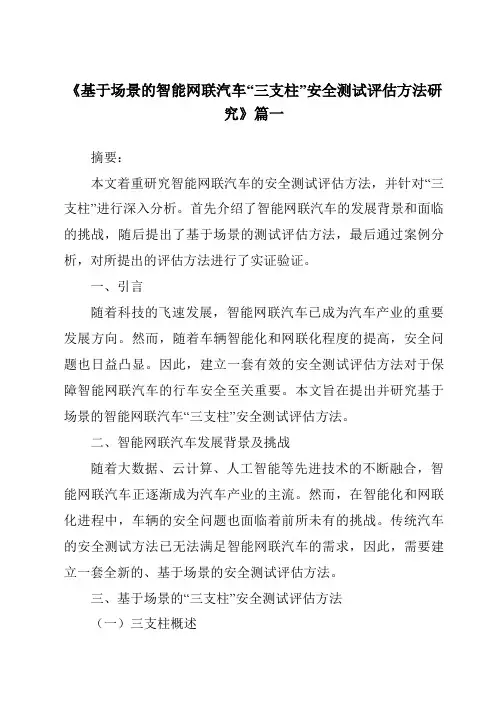 《基于场景的智能网联汽车“三支柱”安全测试评估方法研究》篇一

摘要：

本文着重研究智能网联汽车的安全测试评估方法，并针对“三支柱”进行深入分析。首先介绍了智能网联汽车的发展背景和面临的挑战，随后提出了基于场景的测试评估方法，最后通过案例分析，对所提出的评估方法进行了实证验证。

一、引言

随着科技的飞速发展，智能网联汽车已成为汽车产业的重要发展方向。然而，随着车辆智能化和网联化程度的提高，安全问题也日益凸显。因此，建立一套有效的安全测试评估方法对于保障智能网联汽车的行车安全至关重要。本文旨在提出并研究基于场景的智能网联汽车“三支柱”安全测试评估方法。

二、智能网联汽车发展背景及挑战

随着大数据、云计算、人工智能等先进技术的不断融合，智能网联汽车正逐渐成为汽车产业的主流。然而，在智能化和网联化进程中，车辆的安全问题也面临着前所未有的挑战。传统汽车的安全测试方法已无法满足智能网联汽车的需求，因此，需要建立一套全新的、基于场景的安全测试评估方法。

三、基于场景的“三支柱”安全测试评估方法

（一）三支柱概述